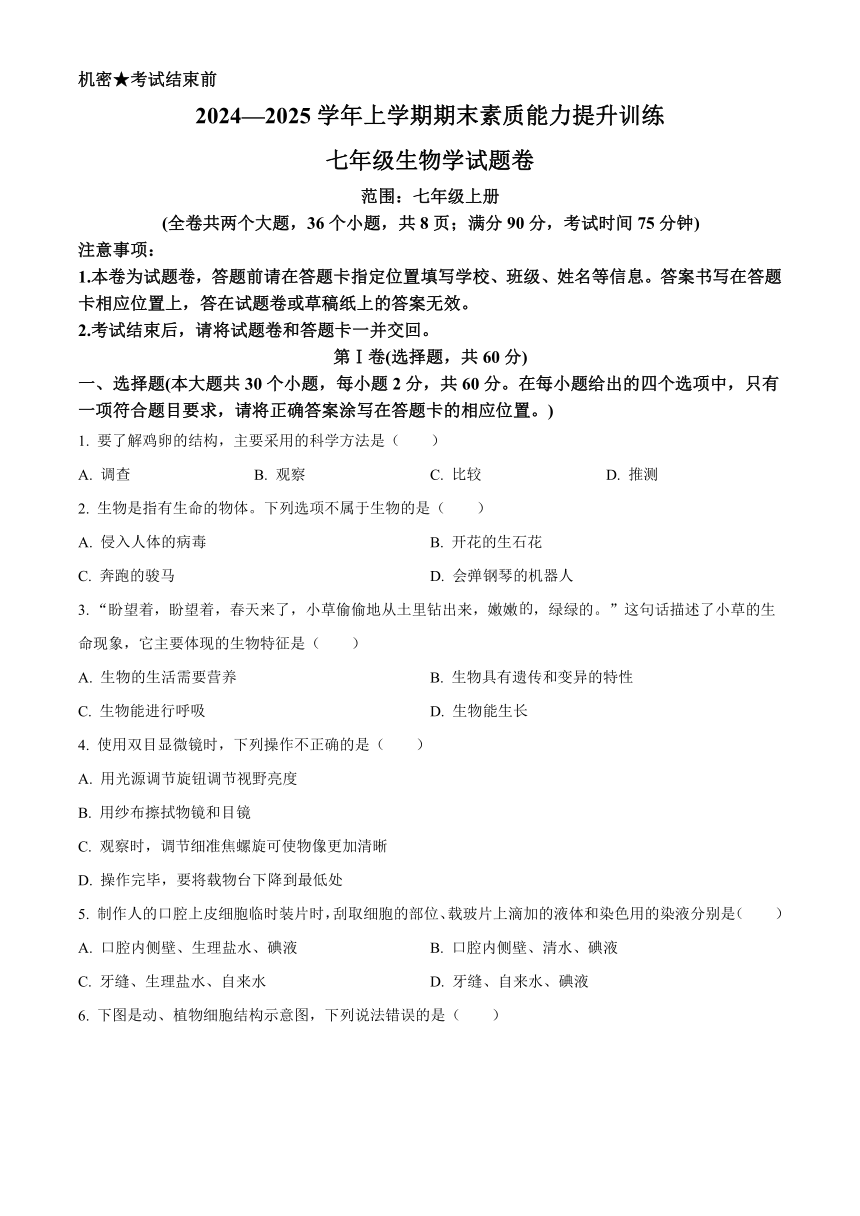 机密★考试结束前

2024—2025 学年上学期期末素质能力提升训练

七年级生物学试题卷

范围：七年级上册

(全卷共两个大题，36 个小题，共 8 页；满分 90 分，考试时间 75 分钟)

注意事项：

1.本卷为试题卷，答题前请在答题卡指定位置填写学校、班级、姓名等信息。答案书写在答题卡相应位置上，答在试题卷或草稿纸上的答案无效。

2.考试结束后，请将试题卷和答题卡一并交回。

第Ⅰ卷(选择题，共 60 分)

一、选择题(本大题共 30 个小题，每小题 2 分，共 60 分。在每小题给出的四个选项中，只有一项符合题目要求，请将正确答案涂写在答题卡的相应位置。)

1. 要了解鸡卵的结构，主要采用的科学方法是（　　）

A. 调查　　B. 观察　　C. 比较　　D. 推测

2. 生物是指有生命的物体。下列选项不属于生物的是（　　）

A. 侵入人体的病毒　　B. 开花的生石花

C. 奔跑的骏马　　D. 会弹钢琴的机器人

3. “盼望着，盼望着，春天来了，小草偷偷地从土里钻出来，嫩嫩的，绿绿的。”这句话描述了小草的生命现象，它主要体现的生物特征是（　　）

A. 生物的生活需要营养　　B. 生物具有遗传和变异的特性

C. 生物能进行呼吸　　D. 生物能生长

4. 使用双目显微镜时，下列操作不正确的是（　　）

A. 用光源调节旋钮调节视野亮度

B. 用纱布擦拭物镜和目镜

C. 观察时，调节细准焦螺旋可使物像更加清晰

D. 操作完毕，要将载物台下降到最低处

5. 制作人的口腔上皮细胞临时装片时，刮取细胞的部位、载玻片上滴加的液体和染色用的染液分别是（　　）

A. 口腔内侧壁、生理盐水、碘液　　B. 口腔内侧壁、清水、碘液

C. 牙缝、生理盐水、自来水　　D. 牙缝、自来水、碘液

6. 下图是动、植物细胞结构示意图，下列说法错误的是（　　）